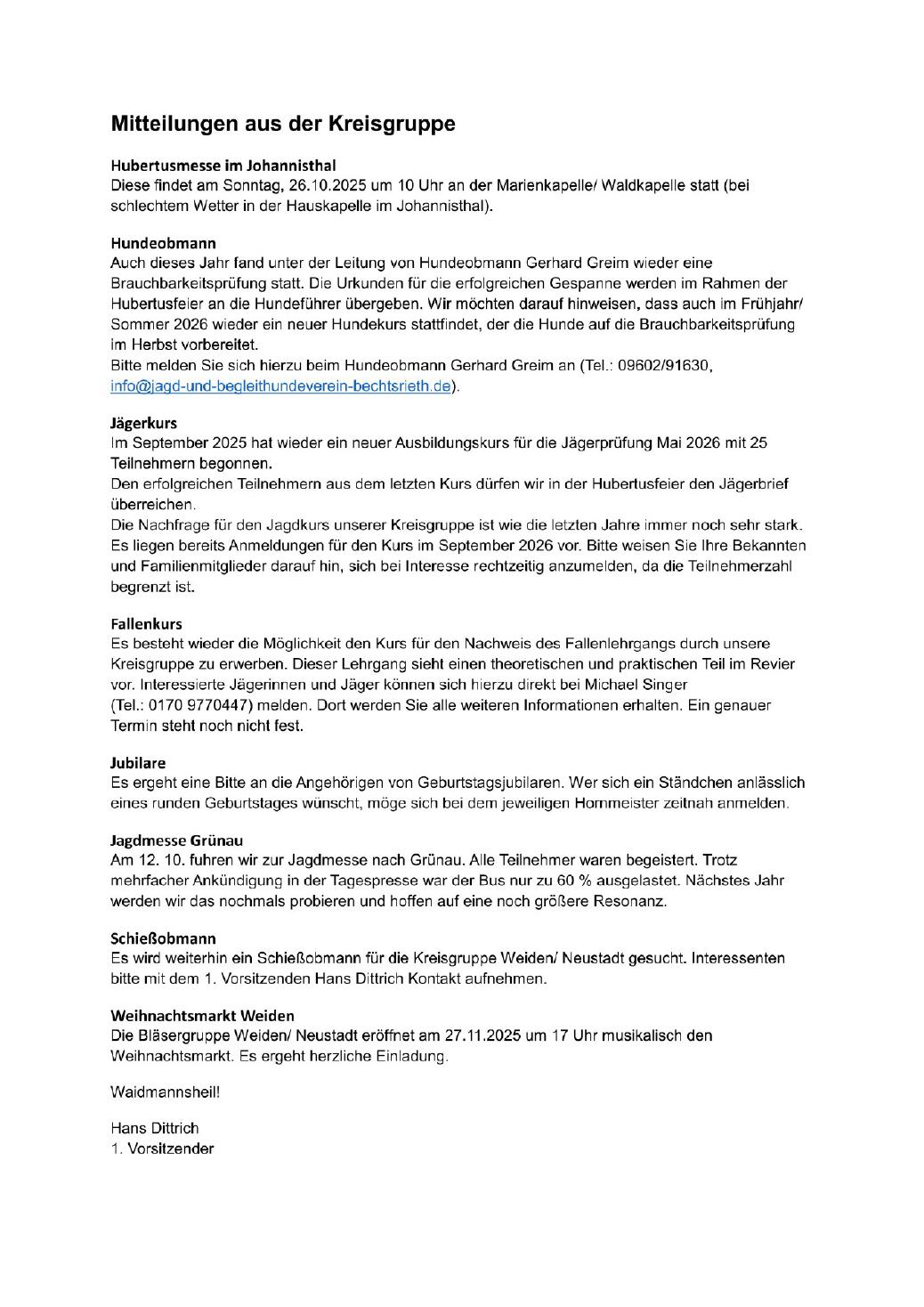 Mitteilungen aus der Kreisgruppe

Hubertusmesse im Johannisthal
Diese findet am Sonntag, 26.10.2025 um 10 Uhr an der Marienkapelle/ Waldkapelle statt (bei schlechtem Wetter in der Hauskapelle im Johannisthal).

Hundeobmann
Auch dieses Jahr fand unter der Leitung von Hundeobmann Gerhard Greim wieder eine Brauchbarkeitsprüfung statt. Die Urkunden für die erfolgreichen Gespanne werden im Rahmen der Hubertusfeier an die Hundeführer übergeben. Wir möchten darauf hinweisen, dass auch im Frühjahr/ Sommer 2026 wieder ein neuer Hundekurs stattfindet, der die Hunde auf die Brauchbarkeitsprüfung im Herbst vorbereitet.
Bitte melden Sie sich hierzu beim Hundeobmann Gerhard Greim an (Tel.: 09602/91630, info@jagd-und-begleithundeverein-bechtsrieth.de).

Jägerkurs
Im September 2025 hat wieder ein neuer Ausbildungskurs für die Jägerprüfung Mai 2026 mit 25 Teilnehmern begonnen.
Den erfolgreichen Teilnehmern aus dem letzten Kurs dürfen wir in der Hubertusfeier den Jägerbrief überreichen.
Die Nachfrage für den Jagdkurs unserer Kreisgruppe ist wie die letzten Jahre immer noch sehr stark. Es liegen bereits Anmeldungen für den Kurs im September 2026 vor. Bitte weisen Sie Ihre Bekannten und Familienmitglieder darauf hin, sich bei Interesse rechtzeitig anzumelden, da die Teilnehmerzahl begrenzt ist.

Fallenkurs
Es besteht wieder die Möglichkeit den Kurs für den Nachweis des Fallenlehrgangs durch unsere Kreisgruppe zu erwerben. Dieser Lehrgang sieht einen theoretischen und praktischen Teil im Revier vor. Interessierte Jägerinnen und Jäger können sich hierzu direkt bei Michael Singer (Tel.: 0170 9770447) melden. Dort werden Sie alle weiteren Informationen erhalten. Ein genauer Termin steht noch nicht fest.

Jubilare
Es ergeht eine Bitte an die Angehörigen von Geburtstagsjubilaren. Wer sich ein Ständchen anlässlich eines runden Geburtstages wünscht, möge sich bei dem jeweiligen Hornmeister zeitnah anmelden.

Jagdmesse Grünau
Am 12. 10. fuhren wir zur Jagdmesse nach Grünau. Alle Teilnehmer waren begeistert. Trotz mehrfacher Ankündigung in der Tagespresse war der Bus nur zu 60 % ausgelastet. Nächstes Jahr werden wir das nochmals probieren und hoffen auf eine noch größere Resonanz.

Schießobmann
Es wird weiterhin ein Schießobmann für die Kreisgruppe Weiden/ Neustadt gesucht. Interessenten bitte mit dem 1. Vorsitzenden Hans Dittrich Kontakt aufnehmen.

Weihnachtsmarkt Weiden
Die Bläsergruppe Weiden/ Neustadt eröffnet am 27.11.2025 um 17 Uhr musikalisch den Weihnachtsmarkt. Es ergeht herzliche Einladung.

Waidmannsheil!

Hans Dittrich
1. Vorsitzender